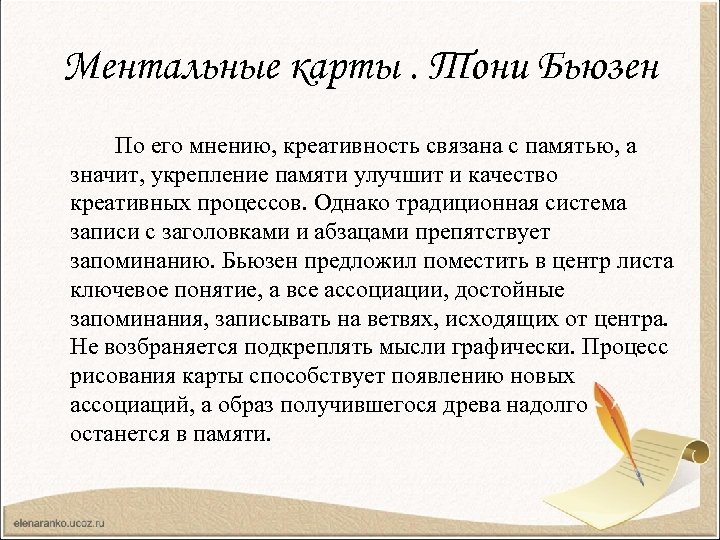 Ментальные карты . Тони Бьюзен

По его мнению, креативность связана с памятью, а значит, укрепление памяти улучшит и качество креативных процессов. Однако традиционная система записи с заголовками и абзацами препятствует запоминанию. Бьюзен предложил поместить в центр листа ключевое понятие, а все ассоциации, достойные запоминания, записывать на ветвях, исходящих от центра. Не возбраняется подкреплять мысли графически. Процесс рисования карты способствует появлению новых ассоциаций, а образ получившегося древа надолго останется в памяти.

elenaranko.ucoz.ru